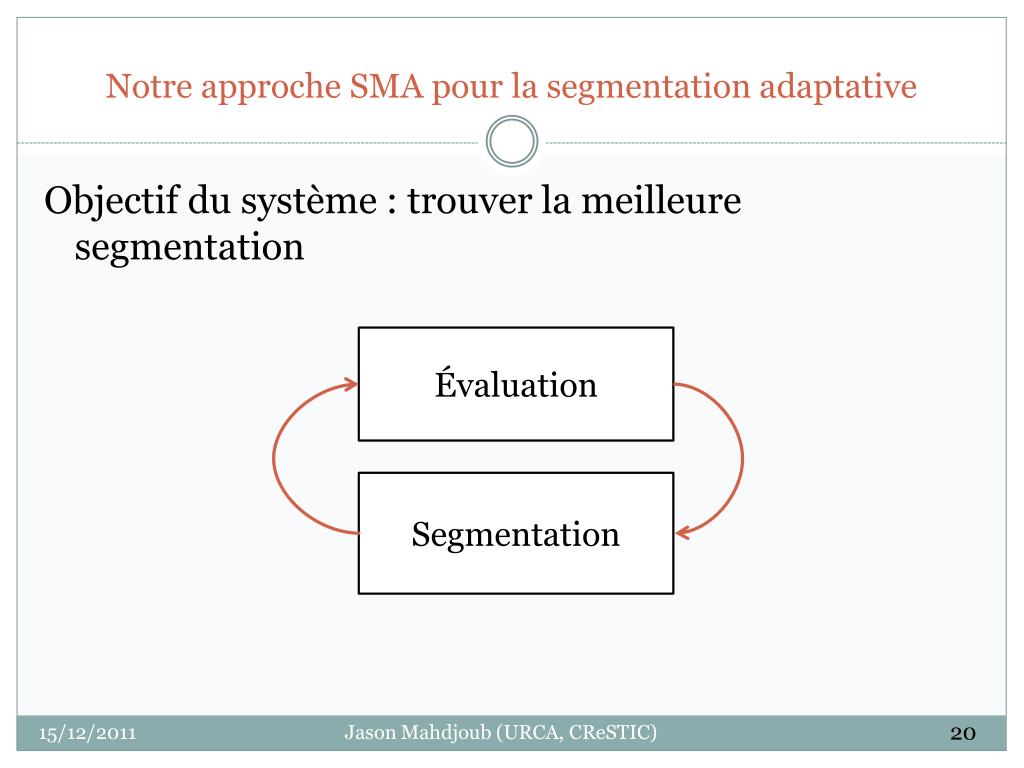 Notre approche SMA pour la segmentation adaptative

Objectif du système : trouver la meilleure segmentation

Évaluation

Segmentation

15/12/2011

Jason Mahdjoub (URCA, CReSTIC)

20